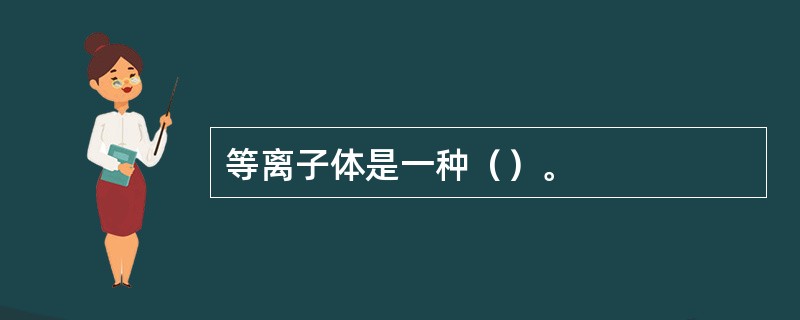 等离子体是一种（）。